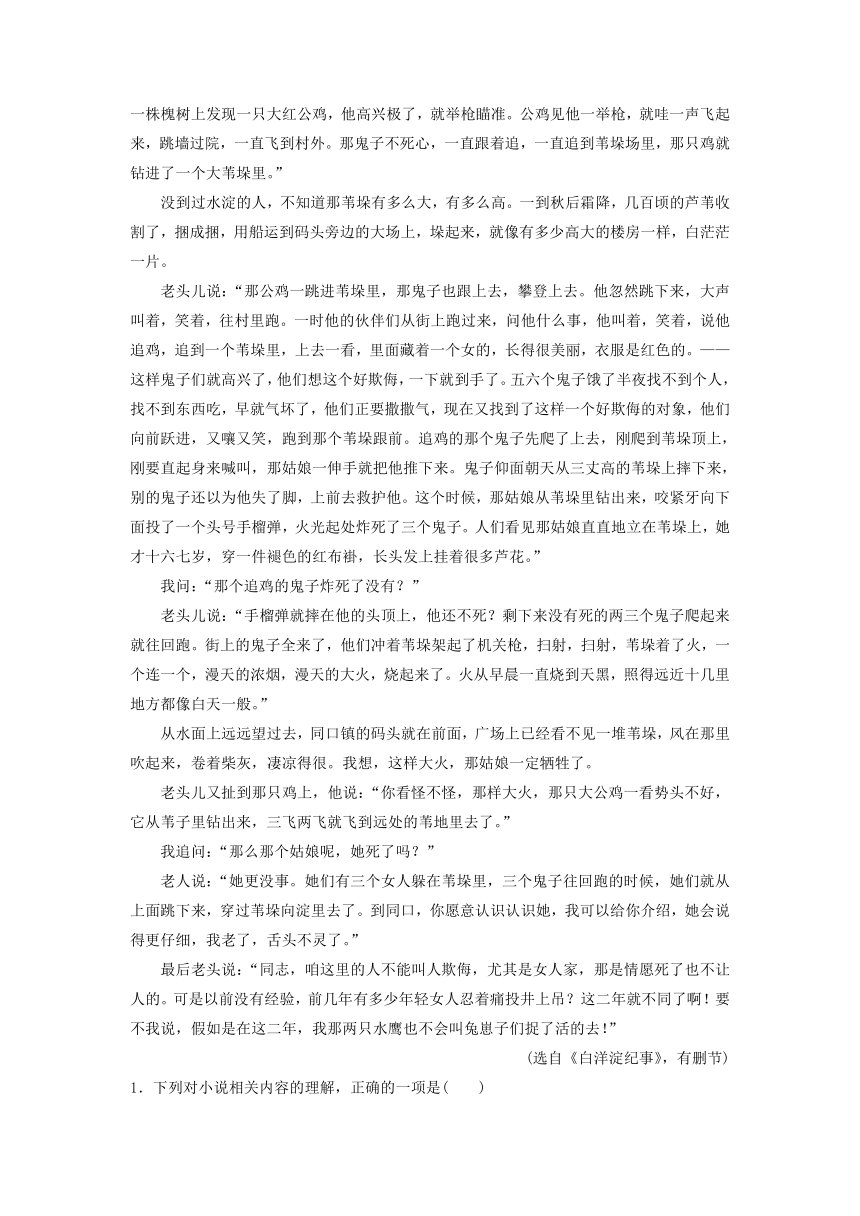 一株槐树上发现一只大红公鸡，他高兴极了，就举枪瞄准。公鸡见他一举枪，就哇一声飞起来，跳墙过院，一直飞到村外。那鬼子不死心，一直跟着追，一直追到苇垛场里，那只鸡就钻进了一个大苇垛里。”

没到过水淀的人，不知道那苇垛有多么大，有多么高。一到秋后霜降，几百顷的芦苇收割了，捆成捆，用船运到码头旁边的大场上，垛起来，就像有多少高大的楼房一样，白茫茫一片。

老头儿说：“那公鸡一跳进苇垛里，那鬼子也跟上去，攀登上去。他忽然跳下来，大声叫着，笑着，往村里跑。一时他的伙伴们从街上跑过来，问他什么事，他叫着，笑着，说他追鸡，追到一个苇垛里，上去一看，里面藏着一个女的，长得很美丽，衣服是红色的。——这样鬼子们就高兴了，他们想这个好欺侮，一下就到手了。五六个鬼子饿了半夜找不到个人，找不到东西吃，早就气坏了，他们正要撒撒气，现在又找到了这样一个好欺侮的对象，他们向前跃进，又嚷又笑，跑到那个苇垛跟前。追鸡的那个鬼子先爬了上去，刚爬到苇垛顶上，刚要直起身来喊叫，那姑娘一伸手就把他推下来。鬼子仰面朝天从三丈高的苇垛上摔下来，别的鬼子还以为他失了脚，上前去救护他。这个时候，那姑娘从苇垛里钻出来，咬紧牙向下面投了一个头号手榴弹，火光起处炸死了三个鬼子。人们看见那姑娘直直地立在苇垛上，她才十六七岁，穿一件褪色的红布褂，长头发上挂着很多芦花。”

我问：“那个追鸡的鬼子炸死了没有？”

老头儿说：“手榴弹就摔在他的头顶上，他还不死？剩下来没有死的两三个鬼子爬起来就往回跑。街上的鬼子全来了，他们冲着苇垛架起了机关枪，扫射，扫射，苇垛着了火，一个连一个，漫天的浓烟，漫天的大火，烧起来了。火从早晨一直烧到天黑，照得远近十几里地方都像白天一般。”

从水面上远远望过去，同口镇的码头就在前面，广场上已经看不见一堆苇垛，风在那里吹起来，卷着柴灰，凄凉得很。我想，这样大火，那姑娘一定牺牲了。

老头儿又扯到那只鸡上，他说：“你看怪不怪，那样大火，那只大公鸡一看势头不好，它从苇子里钻出来，三飞两飞就飞到远处的苇地里去了。”

我追问：“那么那个姑娘呢，她死了吗？”

老人说：“她更没事。她们有三个女人躲在苇垛里，三个鬼子往回跑的时候，她们就从上面跳下来，穿过苇垛向淀里去了。到同口，你愿意认识认识她，我可以给你介绍，她会说得更仔细，我老了，舌头不灵了。”

最后老头说：“同志，咱这里的人不能叫人欺侮，尤其是女人家，那是情愿死了也不让人的。可是以前没有经验，前几年有多少年轻女人忍着痛投井上吊？这二年就不同了啊！要不我说，假如是在这二年，我那两只水鹰也不会叫兔崽子们捉了活的去！”

(选自《白洋淀纪事》，有删节)

1．下列对小说相关内容的理解，正确的一项是(　　)